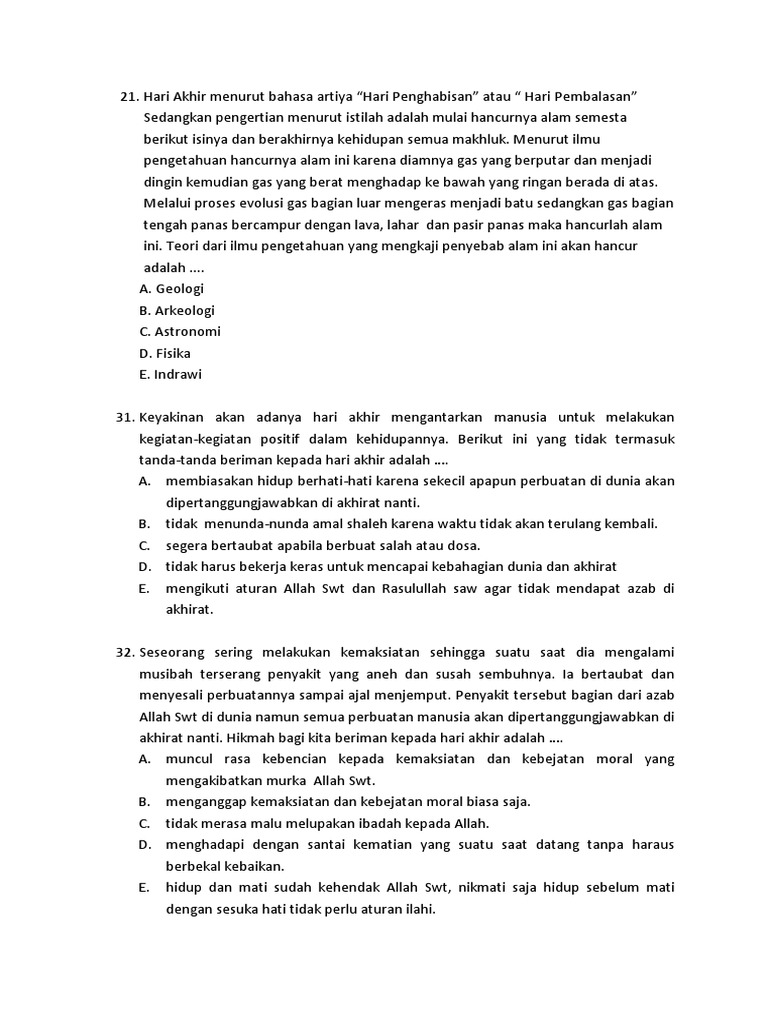 21. Hari Akhir menurut bahasa artiya “Hari Penghabisan” atau “ Hari Pembalasan” Sedangkan pengertian menurut istilah adalah mulai hancurnya alam semesta berikut isinya dan berakhirnya kehidupan semua makhluk. Menurut ilmu pengetahuan hancurnya alam ini karena diamnya gas yang berputar dan menjadi dingin kemudian gas yang berat menghadap ke bawah yang ringan berada di atas. Melalui proses evolusi gas bagian luar mengeras menjadi batu sedangkan gas bagian tengah panas bercampur dengan lava, lahar dan pasir panas maka hancurlah alam ini. Teori dari ilmu pengetahuan yang mengkaji penyebab alam ini akan hancur adalah ....
A. Geologi
B. Arkeologi
C. Astronomi
D. Fisika
E. Indrawi

31. Keyakinan akan adanya hari akhir mengantarkan manusia untuk melakukan kegiatan-kegiatan positif dalam kehidupannya. Berikut ini yang tidak termasuk tanda-tanda beriman kepada hari akhir adalah ....
A. membiasakan hidup berhati-hati karena sekecil apapun perbuatan di dunia akan dipertanggungjawabkan di akhirat nanti.
B. tidak menunda-nunda amal shaleh karena waktu tidak akan terulang kembali.
C. segera bertaubat apabila berbuat salah atau dosa.
D. tidak harus bekerja keras untuk mencapai kebahagian dunia dan akhirat
E. mengikuti aturan Allah Swt dan Rasulullah saw agar tidak mendapat azab di akhirat.

32. Seseorang sering melakukan kemaksiatan sehingga suatu saat dia mengalami musibah terserang penyakit yang aneh dan susah sembuhnya. Ia bertaubat dan menyesali perbuatannya sampai ajal menjemput. Penyakit tersebut bagian dari azab Allah Swt di dunia namun semua perbuatan manusia akan dipertanggungjawabkan di akhirat nanti. Hikmah bagi kita beriman kepada hari akhir adalah ....
A. muncul rasa kebencian kepada kemaksiatan dan kebejatan moral yang mengakibatkan murka Allah Swt.
B. menganggap kemaksiatan dan kebejatan moral biasa saja.
C. tidak merasa malu melupakan ibadah kepada Allah.
D. menghadapi dengan santai kematian yang suatu saat datang tanpa haraus berbekal kebaikan.
E. hidup dan mati sudah kehendak Allah Swt, nikmati saja hidup sebelum mati dengan sesuka hati tidak perlu aturan ilahi.